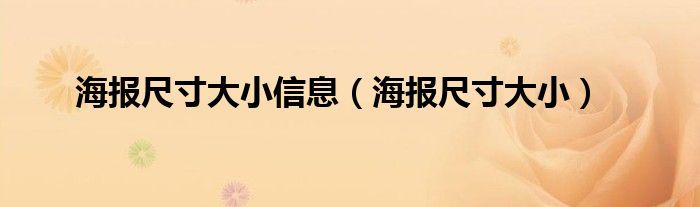 海报尺寸大小信息（海报尺寸大小）